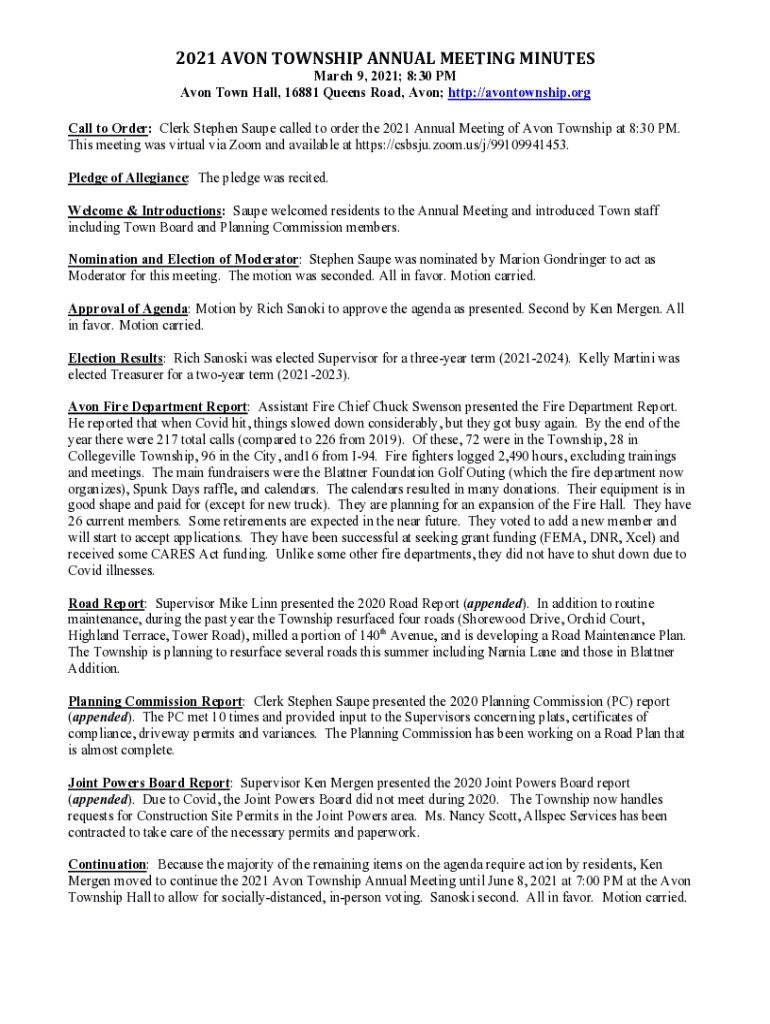 2021 AVON TOWNSHIP ANNUAL MEETING MINUTES
March 9, 2021; 8:30 PM
Avon Town Hall, 16881 Queens Road, Avon; http://avontownship.org

Call to Order: Clerk Stephen Saupe called to order the 2021 Annual Meeting of Avon Township at 8:30 PM. This meeting was virtual via Zoom and available at https://csbsju.zoom.us/j/99109941453.

Pledge of Allegiance: The pledge was recited.

Welcome & Introductions: Saupe welcomed residents to the Annual Meeting and introduced Town staff including Town Board and Planning Commission members.

Nomination and Election of Moderator: Stephen Saupe was nominated by Marion Gondringer to act as Moderator for this meeting. The motion was seconded. All in favor. Motion carried.

Approval of Agenda: Motion by Rich Sanoki to approve the agenda as presented. Second by Ken Mergen. All in favor. Motion carried.

Election Results: Rich Sanoski was elected Supervisor for a three-year term (2021-2024). Kelly Martini was elected Treasurer for a two-year term (2021-2023).

Avon Fire Department Report: Assistant Fire Chief Chuck Swenson presented the Fire Department Report. He reported that when Covid hit, things slowed down considerably, but they got busy again. By the end of the year there were 217 total calls (compared to 226 from 2019). Of these, 72 were in the Township, 28 in Collegeville Township, 96 in the City, and16 from I-94. Fire fighters logged 2,490 hours, excluding trainings and meetings. The main fundraisers were the Blattner Foundation Golf Outing (which the fire department now organizes), Spunk Days raffle, and calendars. The calendars resulted in many donations. Their equipment is in good shape and paid for (except for new truck). They are planning for an expansion of the Fire Hall. They have 26 current members. Some retirements are expected in the near future. They voted to add a new member and will start to accept applications. They have been successful at seeking grant funding (FEMA, DNR, Xcel) and received some CARES Act funding. Unlike some other fire departments, they did not have to shut down due to Covid illnesses.

Road Report: Supervisor Mike Linn presented the 2020 Road Report (appended). In addition to routine maintenance, during the past year the Township resurfaced four roads (Shorewood Drive, Orchid Court, Highland Terrace, Tower Road), milled a portion of 140$^{th}$ Avenue, and is developing a Road Maintenance Plan. The Township is planning to resurface several roads this summer including Narnia Lane and those in Blattner Addition.

Planning Commission Report: Clerk Stephen Saupe presented the 2020 Planning Commission (PC) report (appended). The PC met 10 times and provided input to the Supervisors concerning plats, certificates of compliance, driveway permits and variances. The Planning Commission has been working on a Road Plan that is almost complete.

Joint Powers Board Report: Supervisor Ken Mergen presented the 2020 Joint Powers Board report (appended). Due to Covid, the Joint Powers Board did not meet during 2020. The Township now handles requests for Construction Site Permits in the Joint Powers area. Ms. Nancy Scott, Allspec Services has been contracted to take care of the necessary permits and paperwork.

Continuation: Because the majority of the remaining items on the agenda require action by residents, Ken Mergen moved to continue the 2021 Avon Township Annual Meeting until June 8, 2021 at 7:00 PM at the Avon Township Hall to allow for socially-distanced, in-person voting. Sanoski second. All in favor. Motion carried.